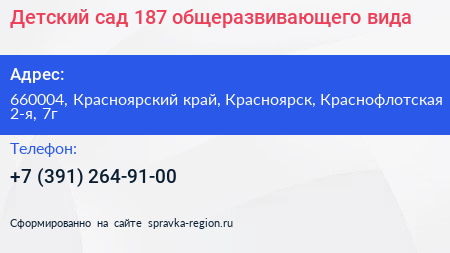 Детский сад 187 общеразвивающего вида

Адрес:

660004, Красноярский край, Красноярск, Краснофлотская 2-я, 7г

Телефон:

+7 (391) 264-91-00

Сформированно на сайте spravka-region.ru